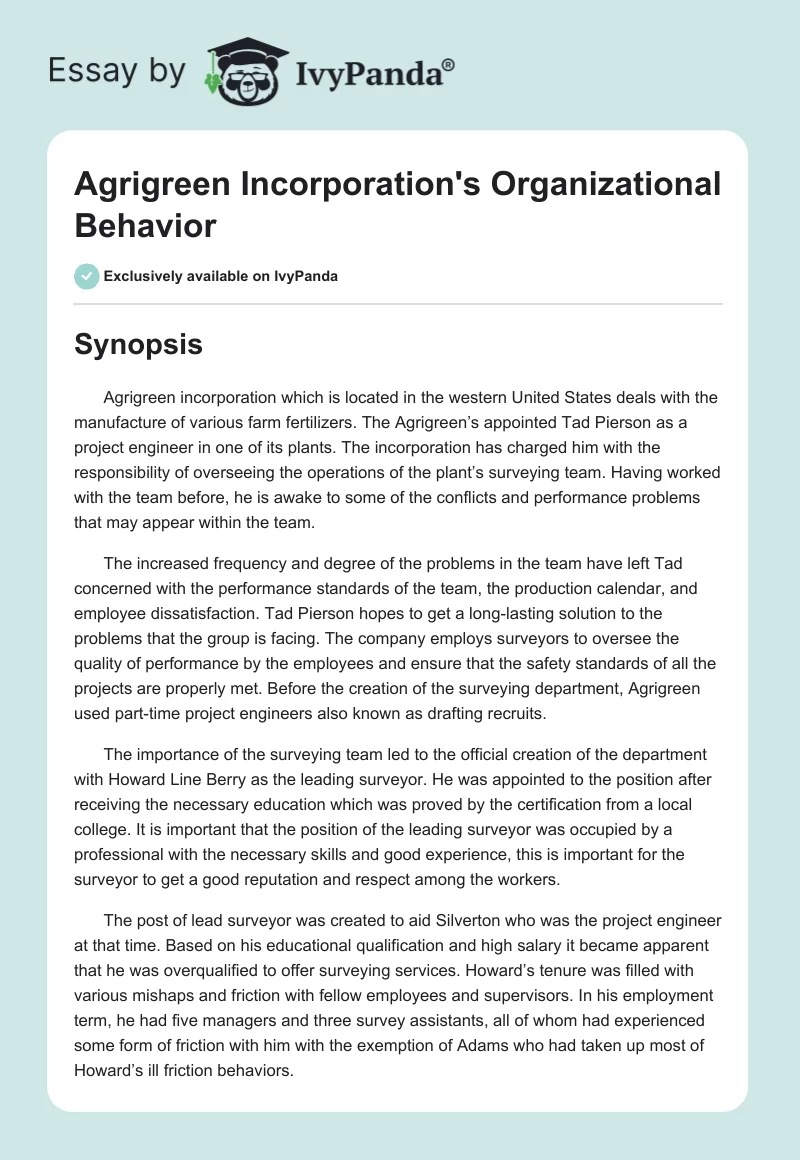 Essay by IvyPanda®

Agrigreen Incorporation's Organizational Behavior

Exclusively available on IvyPanda

Synopsis

Agrigreen incorporation which is located in the western United States deals with the manufacture of various farm fertilizers. The Agrigreen's appointed Tad Pierson as a project engineer in one of its plants. The incorporation has charged him with the responsibility of overseeing the operations of the plant's surveying team. Having worked with the team before, he is awake to some of the conflicts and performance problems that may appear within the team.

The increased frequency and degree of the problems in the team have left Tad concerned with the performance standards of the team, the production calendar, and employee dissatisfaction. Tad Pierson hopes to get a long-lasting solution to the problems that the group is facing. The company employs surveyors to oversee the quality of performance by the employees and ensure that the safety standards of all the projects are properly met. Before the creation of the surveying department, Agrigreen used part-time project engineers also known as drafting recruits.

The importance of the surveying team led to the official creation of the department with Howard Line Berry as the leading surveyor. He was appointed to the position after receiving the necessary education which was proved by the certification from a local college. It is important that the position of the leading surveyor was occupied by a professional with the necessary skills and good experience, this is important for the surveyor to get a good reputation and respect among the workers.

The post of lead surveyor was created to aid Silverton who was the project engineer at that time. Based on his educational qualification and high salary it became apparent that he was overqualified to offer surveying services. Howard's tenure was filled with various mishaps and friction with fellow employees and supervisors. In his employment term, he had five managers and three survey assistants, all of whom had experienced some form of friction with him with the exemption of Adams who had taken up most of Howard's ill friction behaviors.